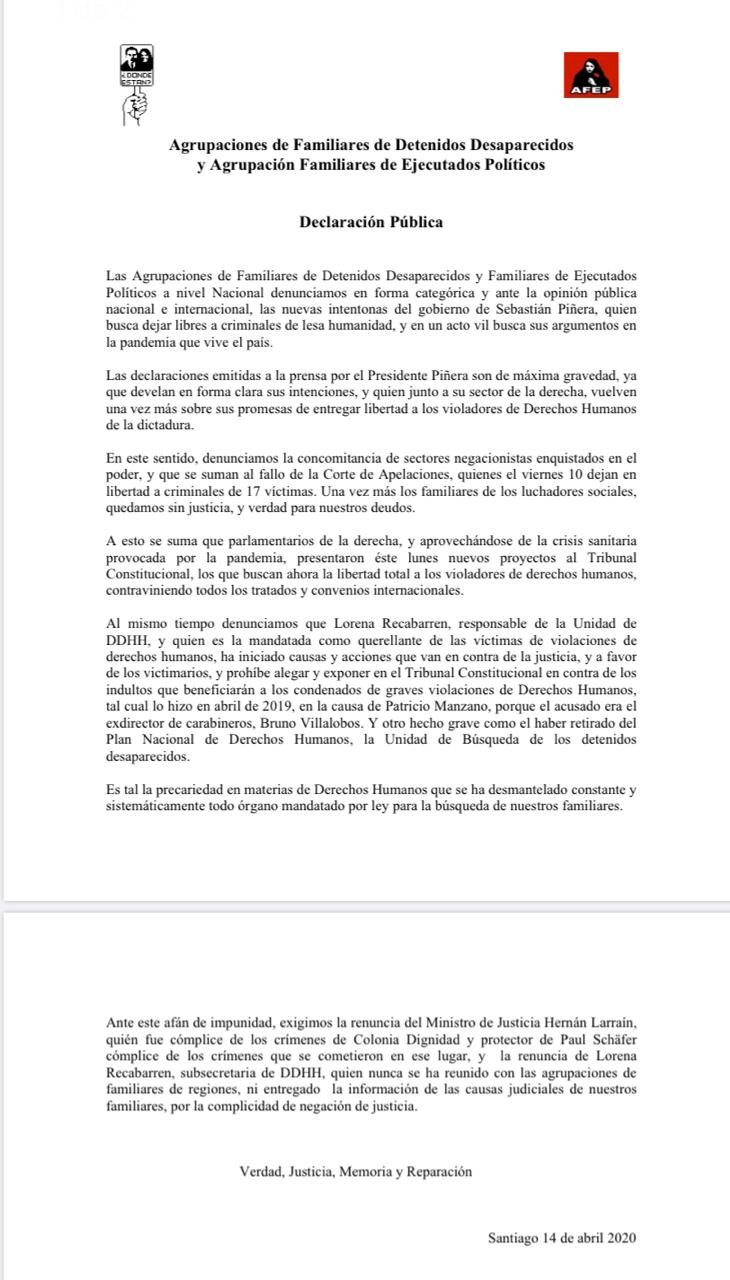 ¿DONDE ESTAN?

AFEP

Agrupaciones de Familiares de Detenidos Desaparecidos y Agrupación Familiares de Ejecutados Políticos

Declaración Pública

Las Agrupaciones de Familiares de Detenidos Desaparecidos y Familiares de Ejecutados Políticos a nivel Nacional denunciamos en forma categórica y ante la opinión pública nacional e internacional, las nuevas intentonas del gobierno de Sebastián Piñera, quien busca dejar libres a criminales de lesa humanidad, y en un acto vil busca sus argumentos en la pandemia que vive el país.

Las declaraciones emitidas a la prensa por el Presidente Piñera son de máxima gravedad, ya que develan en forma clara sus intenciones, y quien junto a su sector de la derecha, vuelven una vez más sobre sus promesas de entregar libertad a los violadores de Derechos Humanos de la dictadura.

En este sentido, denunciamos la concomitancia de sectores negacionistas enquistados en el poder, y que se suman al fallo de la Corte de Apelaciones, quienes el viernes 10 dejan en libertad a criminales de 17 víctimas. Una vez más los familiares de los luchadores sociales, quedamos sin justicia, y verdad para nuestros deudos.

A esto se suma que parlamentarios de la derecha, y aprovechándose de la crisis sanitaria provocada por la pandemia, presentaron éste lunes nuevos proyectos al Tribunal Constitucional, los que buscan ahora la libertad total a los violadores de derechos humanos, contraviniendo todos los tratados y convenios internacionales.

Al mismo tiempo denunciamos que Lorena Recabarren, responsable de la Unidad de DDHH, y quien es la mandatada como querellante de las víctimas de violaciones de derechos humanos, ha iniciado causas y acciones que van en contra de la justicia, y a favor de los victimarios, y prohíbe alegar y exponer en el Tribunal Constitucional en contra de los indultos que beneficiarán a los condenados de graves violaciones de Derechos Humanos, tal cual lo hizo en abril de 2019, en la causa de Patricio Manzano, porque el acusado era el exdirector de carabineros, Bruno Villalobos. Y otro hecho grave como el haber retirado del Plan Nacional de Derechos Humanos, la Unidad de Búsqueda de los detenidos desaparecidos.

Es tal la precariedad en materias de Derechos Humanos que se ha desmantelado constante y sistemáticamente todo órgano mandatado por ley para la búsqueda de nuestros familiares.

Ante este afán de impunidad, exigimos la renuncia del Ministro de Justicia Hernán Larraín, quién fue cómplice de los crímenes de Colonia Dignidad y protector de Paul Schäfer cómplice de los crímenes que se cometieron en ese lugar, y la renuncia de Lorena Recabarren, subsecretaria de DDHH, quien nunca se ha reunido con las agrupaciones de familiares de regiones, ni entregado la información de las causas judiciales de nuestros familiares, por la complicidad de negación de justicia.

Verdad, Justicia, Memoria y Reparación

Santiago 14 de abril 2020